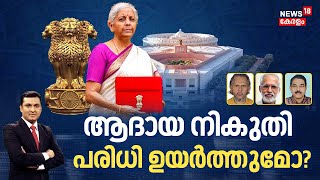 NEWS 18
കേരളം

ആദായ നികുതി
പരിധി ഉയർത്തുമോ?